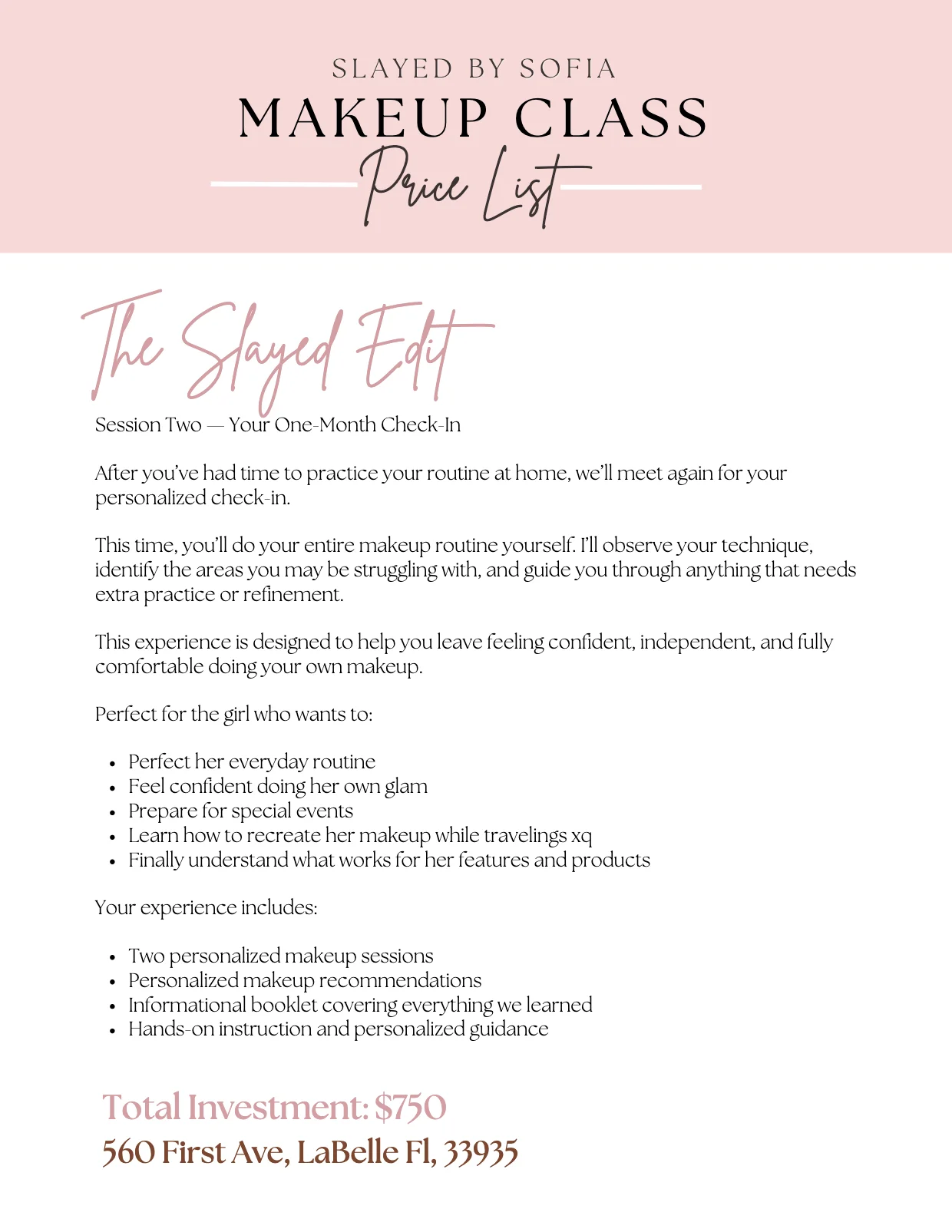 SLAYED BY SOFIA
MAKEUP CLASS
Price List

The Slayed Edit

Session Two — Your One-Month Check-In

After you've had time to practice your routine at home, we'll meet again for your personalized check-in.

This time, you'll do your entire makeup routine yourself. I'll observe your technique, identify the areas you may be struggling with, and guide you through anything that needs extra practice or refinement.

This experience is designed to help you leave feeling confident, independent, and fully comfortable doing your own makeup.

Perfect for the girl who wants to:

• Perfect her everyday routine
• Feel confident doing her own glam
• Prepare for special events
• Learn how to recreate her makeup while travelings xq
• Finally understand what works for her features and products

Your experience includes:

• Two personalized makeup sessions
• Personalized makeup recommendations
• Informational booklet covering everything we learned
• Hands-on instruction and personalized guidance

Total Investment: $750
560 First Ave, LaBelle Fl, 33935